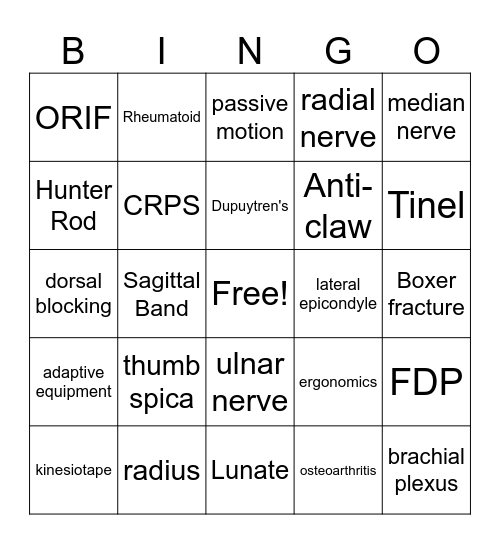 | B | I | N | G | O |
|---|---|---|---|---|
| ORIF | Rheumatoid | passive motion | radial nerve | median nerve |
| Hunter Rod | CRPS | Dupuytren's | Anti-claw | Tinel |
| dorsal blocking | Sagittal Band | Free! | lateral epicondyle | Boxer fracture |
| adaptive equipment | thumb spica | ulnar nerve | ergonomics | FDP |
| kinesiotape | radius | Lunate | osteoarthritis | brachial plexus |